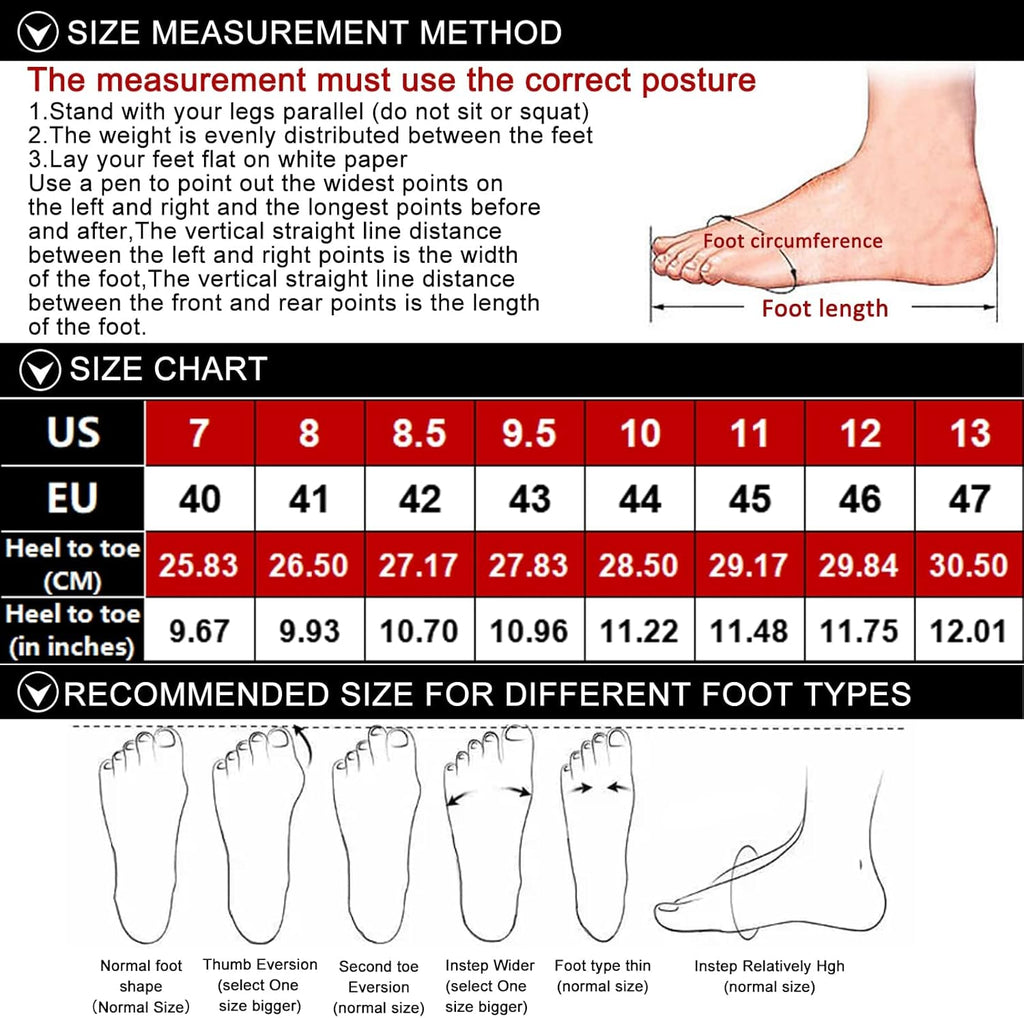 SIZE MEASUREMENT METHOD

The measurement must use the correct posture

1.Stand with your legs parallel (do not sit or squat)
2.The weight is evenly distributed between the feet
3.Lay your feet flat on white paper
Use a pen to point out the widest points on the left and right and the longest points before and after,The vertical straight line distance between the left and right points is the width of the foot,The vertical straight line distance between the front and rear points is the length of the foot.

Foot circumference

Foot length

SIZE CHART

| US | 7 | 8 | 8.5 | 9.5 | 10 | 11 | 12 | 13 |
|---|---|---|---|---|---|---|---|---|
| EU | 40 | 41 | 42 | 43 | 44 | 45 | 46 | 47 |
| Heel to toe (CM) | 25.83 | 26.50 | 27.17 | 27.83 | 28.50 | 29.17 | 29.84 | 30.50 |
| Heel to toe (in inches) | 9.67 | 9.93 | 10.70 | 10.96 | 11.22 | 11.48 | 11.75 | 12.01 |

RECOMMENDED SIZE FOR DIFFERENT FOOT TYPES

Normal foot shape (Normal Size)

Thumb Eversion (select One size bigger)

Second toe Eversion (normal size)

Instep Wider (select One size bigger)

Foot type thin (normal size)

Instep Relatively Hgh (normal size)